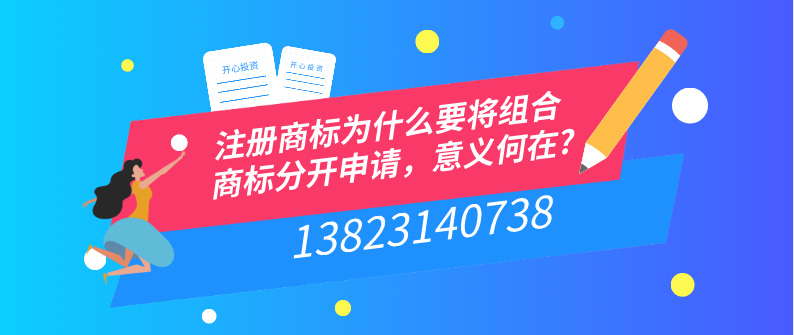 开心投资

开心投资

注册商标为什么要将组合商标分开申请，意义何在？

13823140738